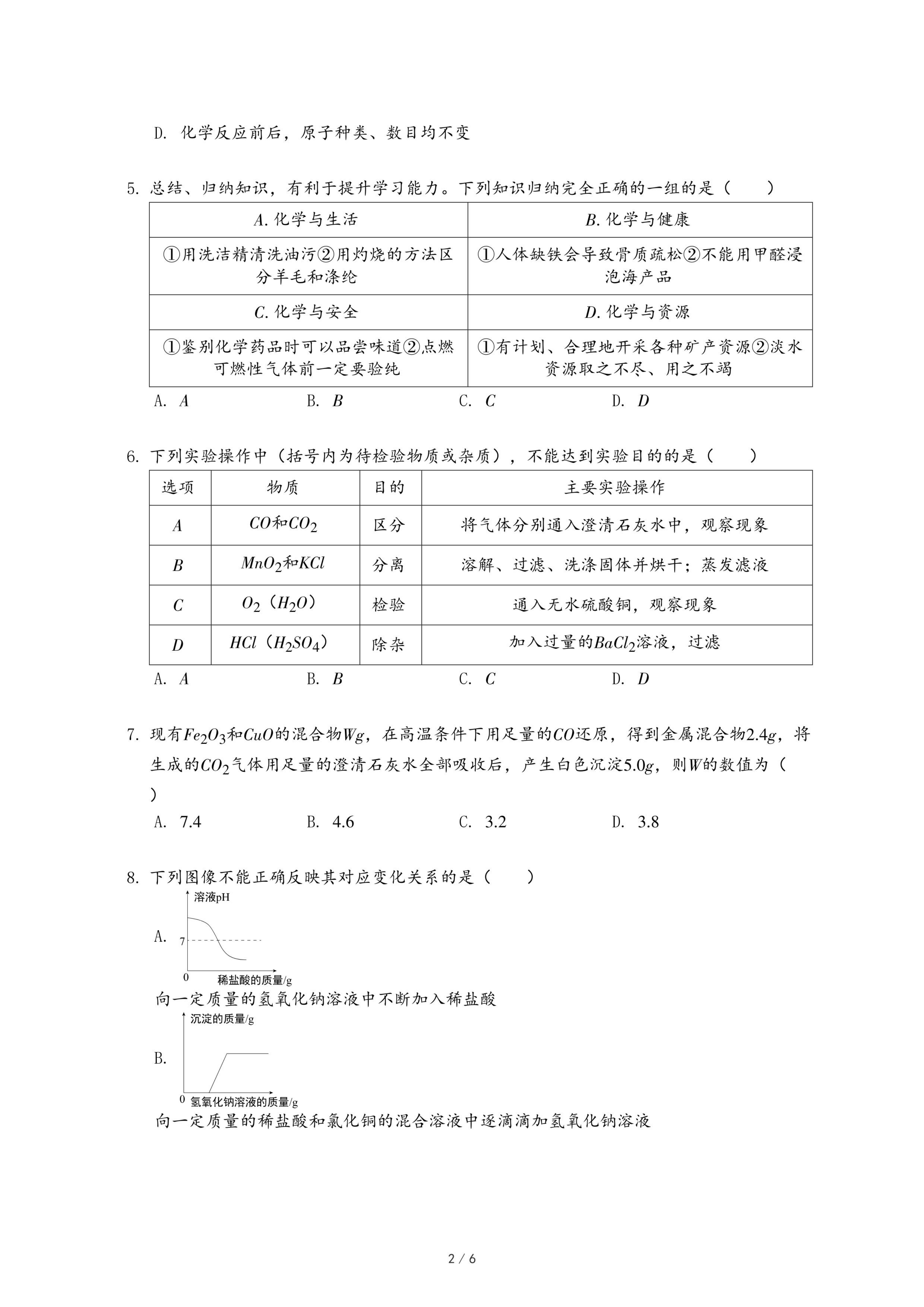 D. 化学反应前后，原子种类、数目均不变

5. 总结、归纳知识，有利于提升学习能力。下列知识归纳完全正确的一组的是（　　）

| $A$. 化学与生活 | $B$. 化学与健康 |
|---|---|
| ①用洗洁精清洗油污②用灼烧的方法区分羊毛和涤纶 | ①人体缺铁会导致骨质疏松②不能用甲醛浸泡海产品 |
| $C$. 化学与安全 | $D$. 化学与资源 |
| ①鉴别化学药品时可以品尝味道②点燃可燃性气体前一定要验纯 | ①有计划、合理地开采各种矿产资源②淡水资源取之不尽、用之不竭 |

A. $A$　　B. $B$　　C. $C$　　D. $D$

6. 下列实验操作中（括号内为待检验物质或杂质），不能达到实验目的的是（　　）

| 选项 | 物质 | 目的 | 主要实验操作 |
|---|---|---|---|
| $A$ | $CO$和$CO_2$ | 区分 | 将气体分别通入澄清石灰水中，观察现象 |
| $B$ | $MnO_2$和$KCl$ | 分离 | 溶解、过滤、洗涤固体并烘干；蒸发滤液 |
| $C$ | $O_2$（$H_2O$） | 检验 | 通入无水硫酸铜，观察现象 |
| $D$ | $HCl$（$H_2SO_4$） | 除杂 | 加入过量的$BaCl_2$溶液，过滤 |

A. $A$　　B. $B$　　C. $C$　　D. $D$

7. 现有$Fe_2O_3$和$CuO$的混合物$Wg$，在高温条件下用足量的$CO$还原，得到金属混合物$2.4g$，将生成的$CO_2$气体用足量的澄清石灰水全部吸收后，产生白色沉淀$5.0g$，则$W$的数值为（　　）

A. 7.4　　B. 4.6　　C. 3.2　　D. 3.8

8. 下列图像不能正确反映其对应变化关系的是（　　）

A. 溶液pH　7　0　稀盐酸的质量/g
向一定质量的氢氧化钠溶液中不断加入稀盐酸

B. 沉淀的质量/g　0　氢氧化钠溶液的质量/g
向一定质量的稀盐酸和氯化铜的混合溶液中逐滴滴加氢氧化钠溶液

2 / 6